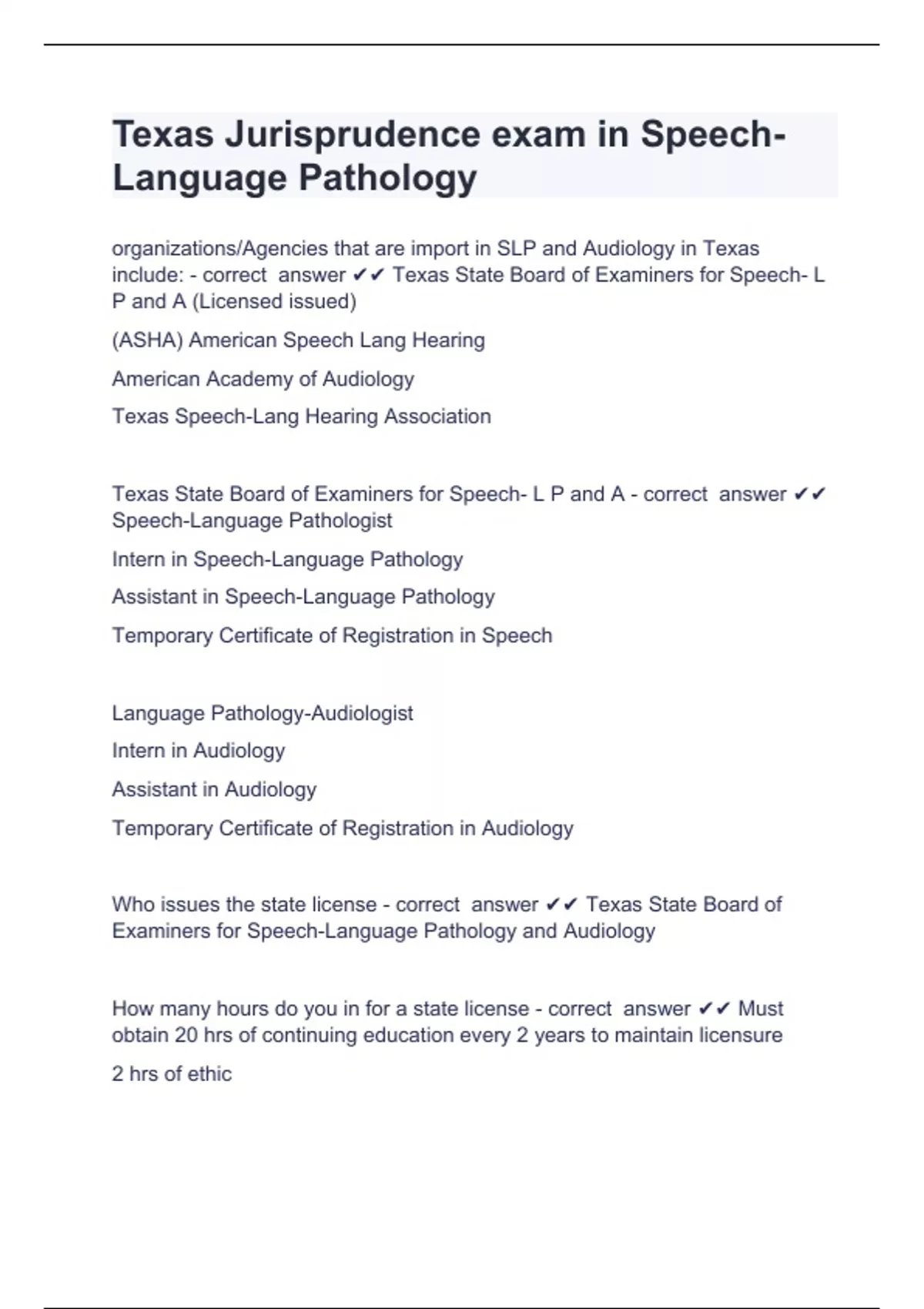 Texas Jurisprudence exam in Speech-Language Pathology

organizations/Agencies that are import in SLP and Audiology in Texas include: - correct answer ✔✔ Texas State Board of Examiners for Speech- L P and A (Licensed issued)

(ASHA) American Speech Lang Hearing

American Academy of Audiology

Texas Speech-Lang Hearing Association

Texas State Board of Examiners for Speech- L P and A - correct answer ✔✔ Speech-Language Pathologist

Intern in Speech-Language Pathology

Assistant in Speech-Language Pathology

Temporary Certificate of Registration in Speech

Language Pathology-Audiologist

Intern in Audiology

Assistant in Audiology

Temporary Certificate of Registration in Audiology

Who issues the state license - correct answer ✔✔ Texas State Board of Examiners for Speech-Language Pathology and Audiology

How many hours do you in for a state license - correct answer ✔✔ Must obtain 20 hrs of continuing education every 2 years to maintain licensure

2 hrs of ethic